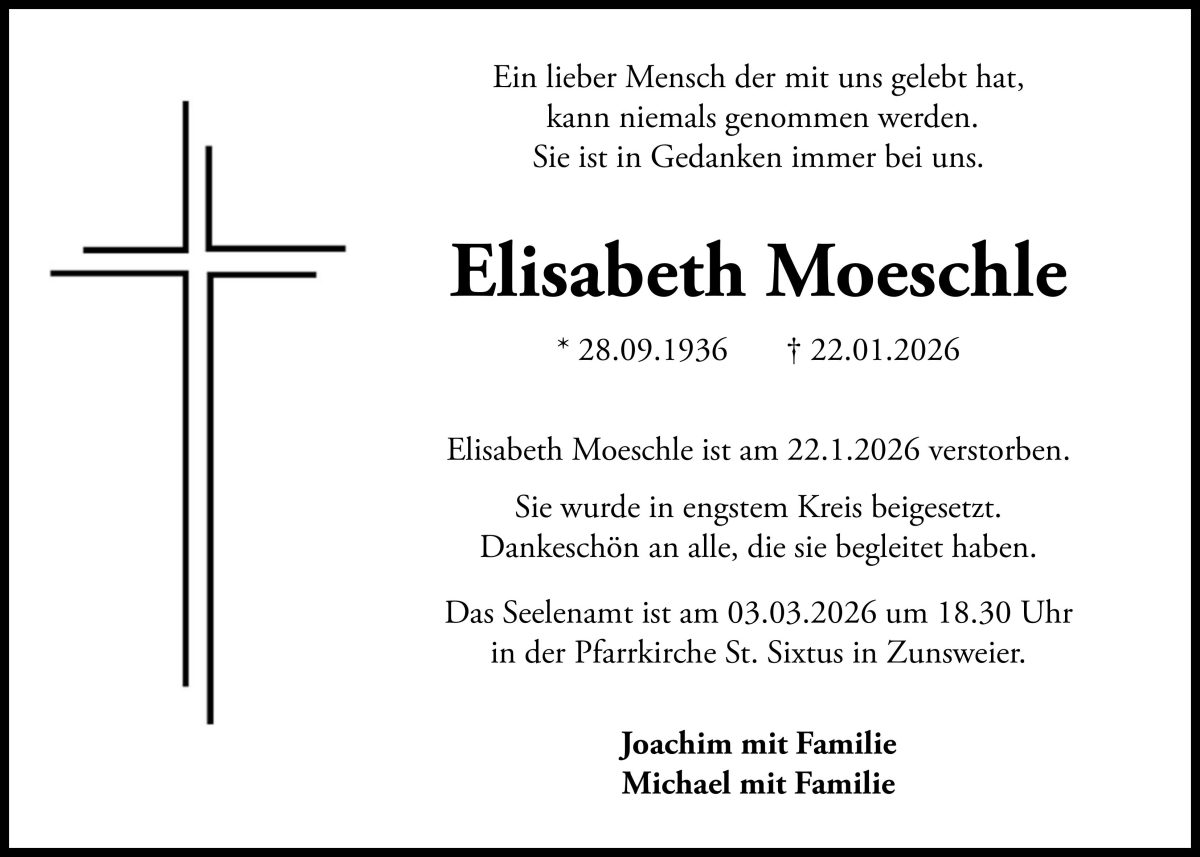 Ein lieber Mensch der mit uns gelebt hat,
kann niemals genommen werden.
Sie ist in Gedanken immer bei uns.

Elisabeth Moeschle

* 28.09.1936 † 22.01.2026

Elisabeth Moeschle ist am 22.1.2026 verstorben.

Sie wurde in engstem Kreis beigesetzt.
Dankeschön an alle, die sie begleitet haben.

Das Seelenamt ist am 03.03.2026 um 18.30 Uhr
in der Pfarrkirche St. Sixtus in Zunsweier.

Joachim mit Familie
Michael mit Familie